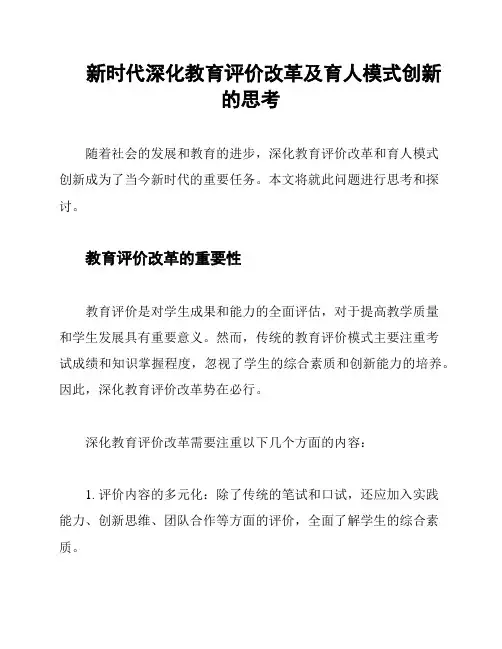 新时代深化教育评价改革及育人模式创新的思考

随着社会的发展和教育的进步，深化教育评价改革和育人模式创新成为了当今新时代的重要任务。本文将就此问题进行思考和探讨。

教育评价改革的重要性

教育评价是对学生成果和能力的全面评估，对于提高教学质量和学生发展具有重要意义。然而，传统的教育评价模式主要注重考试成绩和知识掌握程度，忽视了学生的综合素质和创新能力的培养。因此，深化教育评价改革势在必行。

深化教育评价改革需要注重以下几个方面的内容：

1. 评价内容的多元化：除了传统的笔试和口试，还应加入实践能力、创新思维、团队合作等方面的评价，全面了解学生的综合素质。